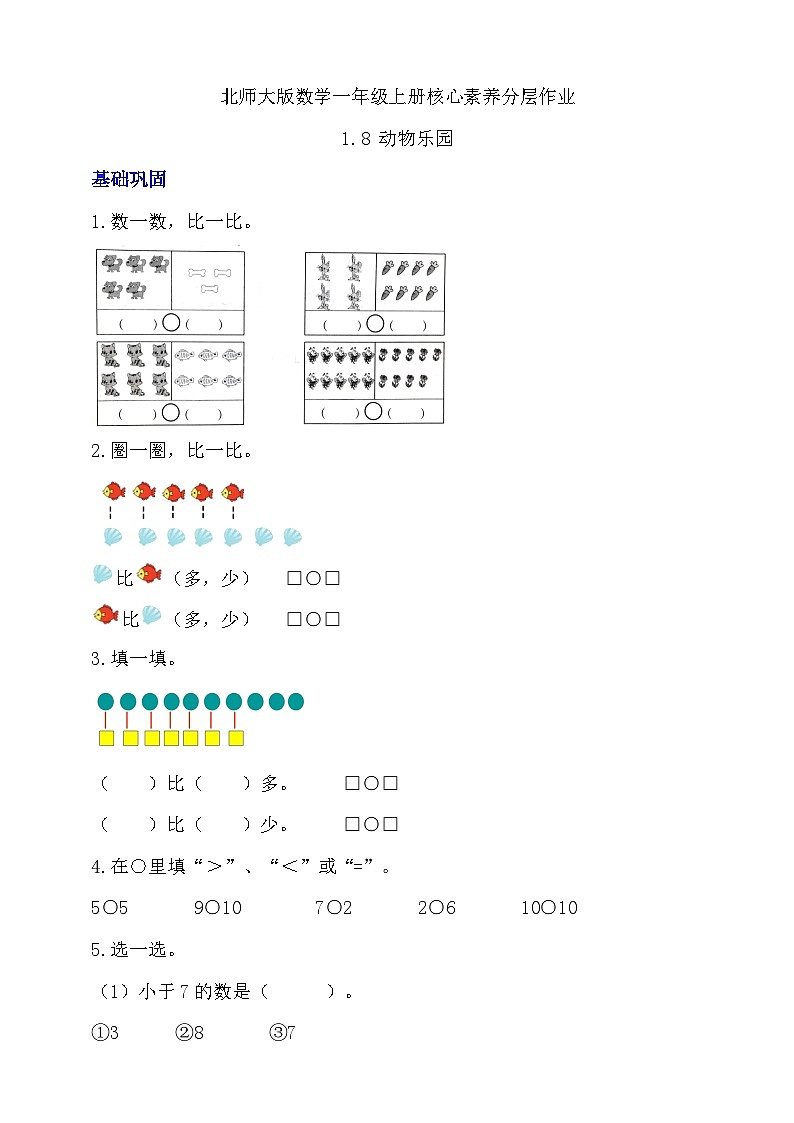 北师大版数学一年级上册核心素养分层作业

1.8 动物乐园

基础巩固

1.数一数，比一比。

（ ）○（ ）

（ ）○（ ）

（ ）○（ ）

（ ）○（ ）

2.圈一圈，比一比。

比（多，少） □○□

比（多，少） □○□

3.填一填。

（ ）比（ ）多。 □○□

（ ）比（ ）少。 □○□

4.在○里填“＞”、“＜”或“=”。

5○5 9○10 7○2 2○6 10○10

5.选一选。

（1）小于 7 的数是（ ）。

①3 ②8 ③7